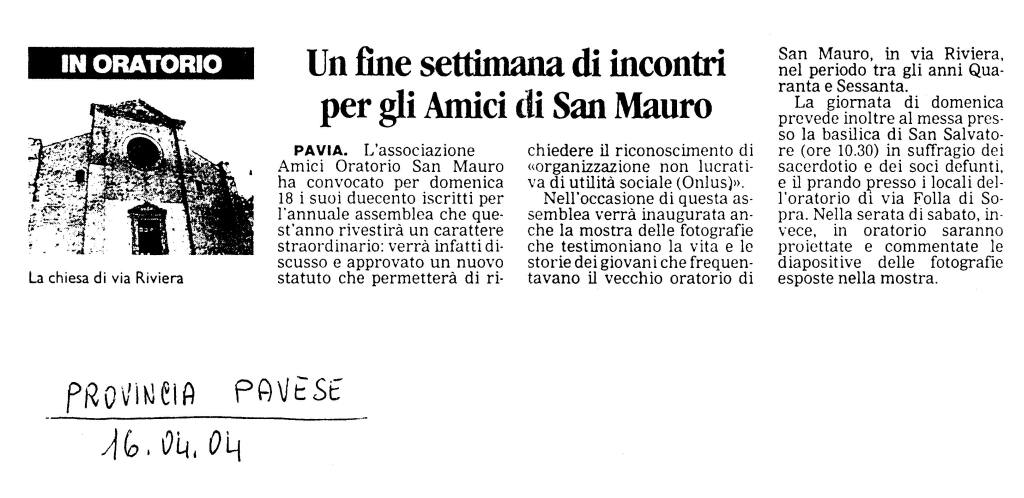 IN ORATORIO

La chiesa di via Riviera

Un fine settimana di incontri per gli Amici di San Mauro

PAVIA. L'associazione Amici Oratorio San Mauro ha convocato per domenica 18 i suoi duecento iscritti per l'annuale assemblea che quest'anno rivestirà un carattere straordinario: verrà infatti discusso e approvato un nuovo statuto che permetterà di richiedere il riconoscimento di «organizzazione non lucrativa di utilità sociale (Onlus)».

Nell'occasione di questa assemblea verrà inaugurata anche la mostra delle fotografie che testimoniano la vita e le storie dei giovani che frequentavano il vecchio oratorio di San Mauro, in via Riviera, nel periodo tra gli anni Quaranta e Sessanta.

La giornata di domenica prevede inoltre al messa presso la basilica di San Salvatore (ore 10.30) in suffragio dei sacerdotio e dei soci defunti, e il prando presso i locali dell'oratorio di via Folla di Sopra. Nella serata di sabato, invece, in oratorio saranno proiettate e commentate le diapositive delle fotografie esposte nella mostra.

PROVINCIA PAVESE
16.04.04